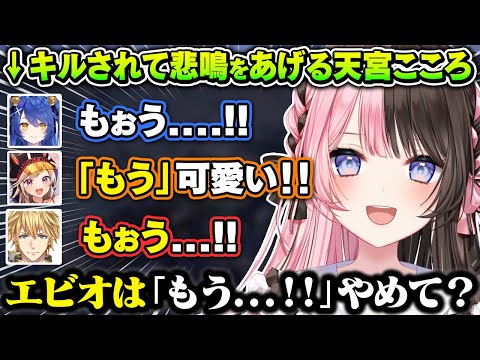 ↓キルされて悲鳴をあげる天宮こころ

もぉう....!!

「もう」可愛い!!

もぉう...!!

エビオは「もう...!!」やめて？